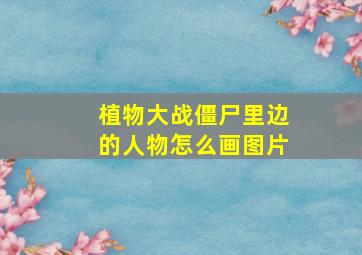 植物大战僵尸里边的人物怎么画图片